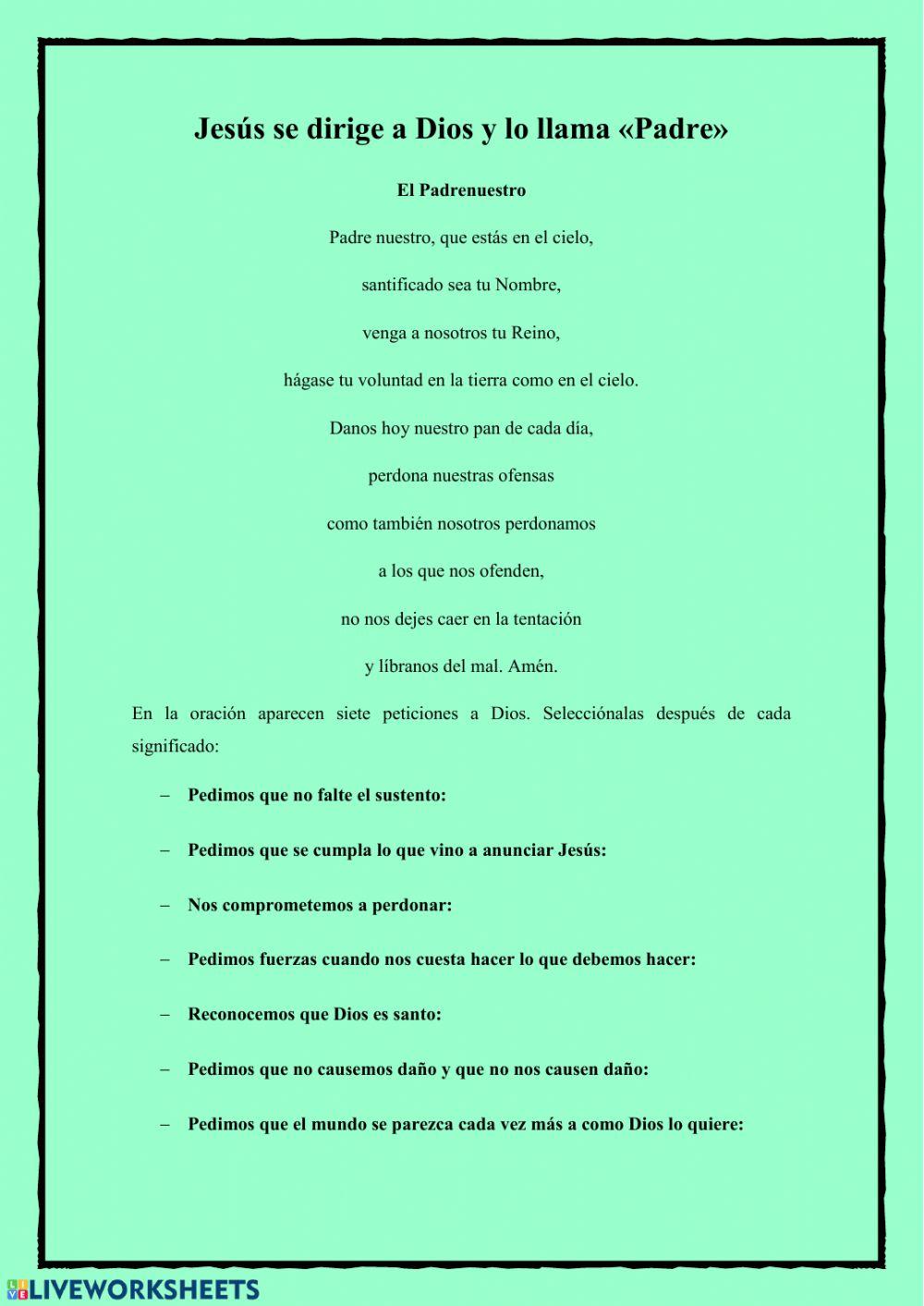 Jesús se dirige a Dios y lo llama «Padre»

El Padrenuestro

Padre nuestro, que estás en el cielo,

santificado sea tu Nombre,

venga a nosotros tu Reino,

hágase tu voluntad en la tierra como en el cielo.

Danos hoy nuestro pan de cada día,

perdona nuestras ofensas

como también nosotros perdonamos

a los que nos ofenden,

no nos dejes caer en la tentación

y líbranos del mal. Amén.

En la oración aparecen siete peticiones a Dios. Selecciónalas después de cada significado:

– Pedimos que no falte el sustento:

– Pedimos que se cumpla lo que vino a anunciar Jesús:

– Nos comprometemos a perdonar:

– Pedimos fuerzas cuando nos cuesta hacer lo que debemos hacer:

– Reconocemos que Dios es santo:

– Pedimos que no causemos daño y que no nos causen daño:

– Pedimos que el mundo se parezca cada vez más a como Dios lo quiere:

LIVEWORKSHEETS